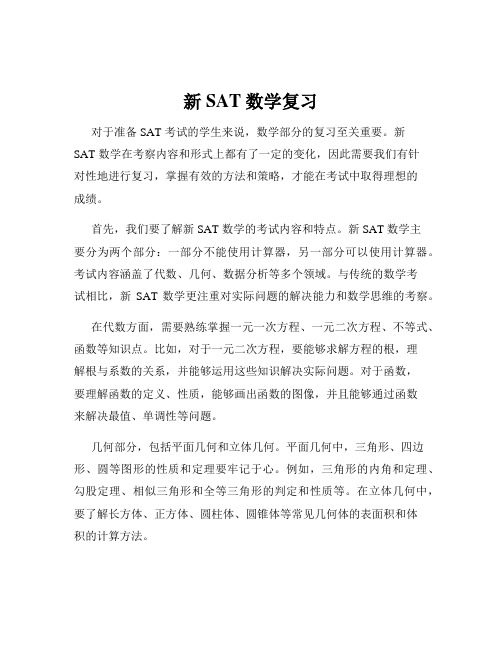 新 SAT 数学复习

对于准备 SAT 考试的学生来说，数学部分的复习至关重要。新 SAT 数学在考察内容和形式上都有了一定的变化，因此需要我们有针对性地进行复习，掌握有效的方法和策略，才能在考试中取得理想的成绩。

首先，我们要了解新 SAT 数学的考试内容和特点。新 SAT 数学主要分为两个部分：一部分不能使用计算器，另一部分可以使用计算器。考试内容涵盖了代数、几何、数据分析等多个领域。与传统的数学考试相比，新 SAT 数学更注重对实际问题的解决能力和数学思维的考察。

在代数方面，需要熟练掌握一元一次方程、一元二次方程、不等式、函数等知识点。比如，对于一元二次方程，要能够求解方程的根，理解根与系数的关系，并能够运用这些知识解决实际问题。对于函数，要理解函数的定义、性质，能够画出函数的图像，并且能够通过函数来解决最值、单调性等问题。

几何部分，包括平面几何和立体几何。平面几何中，三角形、四边形、圆等图形的性质和定理要牢记于心。例如，三角形的内角和定理、勾股定理、相似三角形和全等三角形的判定和性质等。在立体几何中，要了解长方体、正方体、圆柱体、圆锥体等常见几何体的表面积和体积的计算方法。